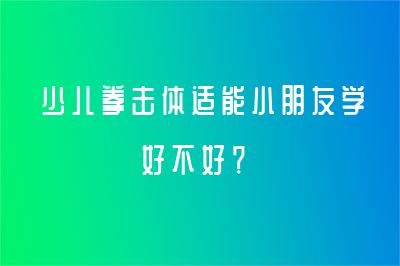 少儿拳击体适能小朋友学好不好?